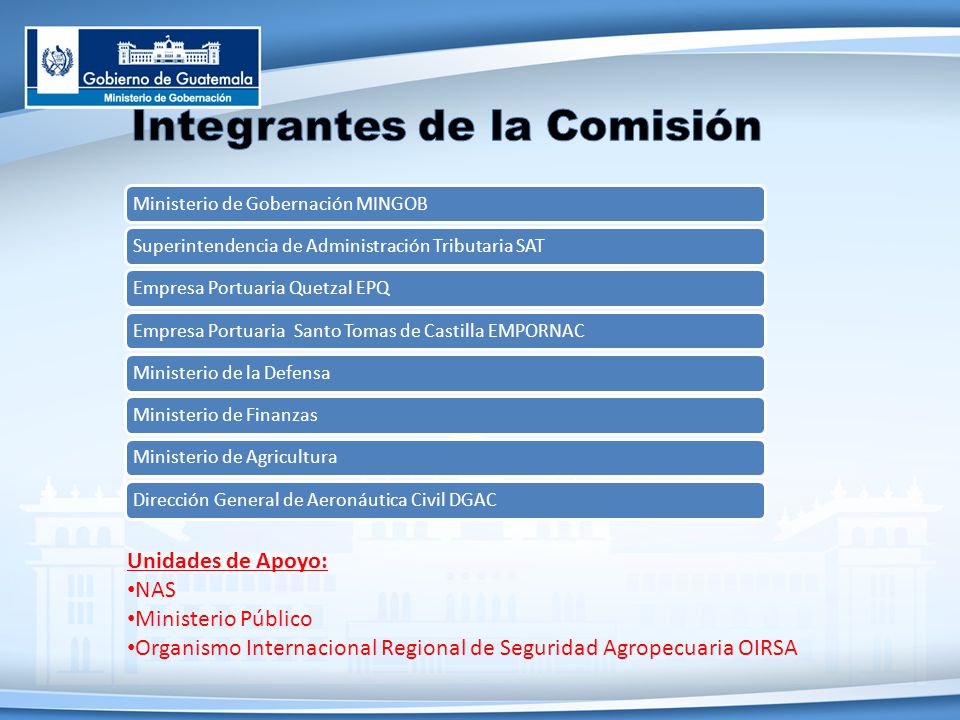 Gobierno de Guatemala
Ministerio de Gobernación

Integrantes de la Comisión

Ministerio de Gobernación MINGOB

Superintendencia de Administración Tributaria SAT

Empresa Portuaria Quetzal EPQ

Empresa Portuaria Santo Tomas de Castilla EMPORNAC

Ministerio de la Defensa

Ministerio de Finanzas

Ministerio de Agricultura

Dirección General de Aeronáutica Civil DGAC

Unidades de Apoyo:
•NAS
•Ministerio Público
•Organismo Internacional Regional de Seguridad Agropecuaria OIRSA